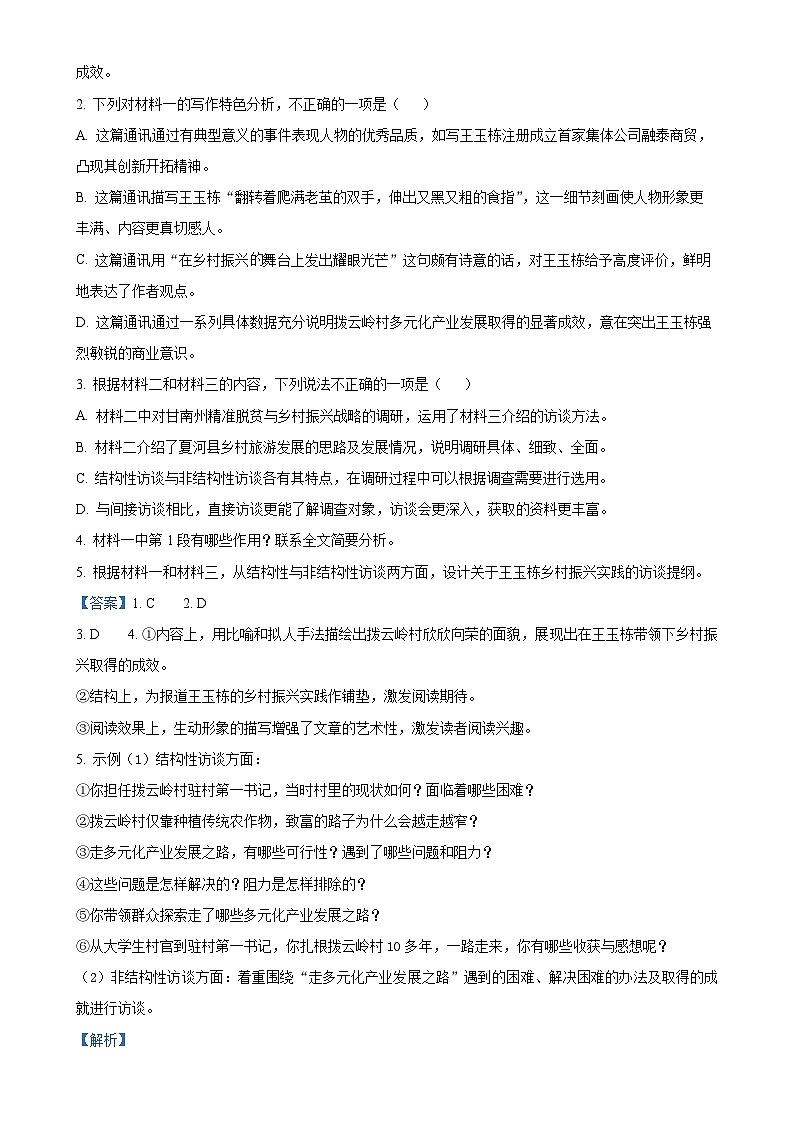 成效。

2. 下列对材料一的写作特色分析，不正确的一项是（　）

A. 这篇通讯通过有典型意义的事件表现人物的优秀品质，如写王玉栋注册成立首家集体公司融泰商贸，凸现其创新开拓精神。

B. 这篇通讯描写王玉栋“翻转着爬满老茧的双手，伸出又黑又粗的食指”，这一细节刻画使人物形象更丰满、内容更真切感人。

C. 这篇通讯用“在乡村振兴的舞台上发出耀眼光芒”这句颇有诗意的话，对王玉栋给予高度评价，鲜明地表达了作者观点。

D. 这篇通讯通过一系列具体数据充分说明拨云岭村多元化产业发展取得的显著成效，意在突出王玉栋强烈敏锐的商业意识。

3. 根据材料二和材料三的内容，下列说法不正确的一项是（　）

A. 材料二中对甘南州精准脱贫与乡村振兴战略的调研，运用了材料三介绍的访谈方法。

B. 材料二介绍了夏河县乡村旅游发展的思路及发展情况，说明调研具体、细致、全面。

C. 结构性访谈与非结构性访谈各有其特点，在调研过程中可以根据调查需要进行选用。

D. 与间接访谈相比，直接访谈更能了解调查对象，访谈会更深入，获取的资料更丰富。

4. 材料一中第1段有哪些作用？联系全文简要分析。

5. 根据材料一和材料三，从结构性与非结构性访谈两方面，设计关于王玉栋乡村振兴实践的访谈提纲。

【答案】1. C　　2. D

3. D　　4. ①内容上，用比喻和拟人手法描绘出拨云岭村欣欣向荣的面貌，展现出在王玉栋带领下乡村振兴取得的成效。

②结构上，为报道王玉栋的乡村振兴实践作铺垫，激发阅读期待。

③阅读效果上，生动形象的描写增强了文章的艺术性，激发读者阅读兴趣。

5. 示例（1）结构性访谈方面：

①你担任拨云岭村驻村第一书记，当时村里的现状如何？面临着哪些困难？

②拨云岭村仅靠种植传统农作物，致富的路子为什么会越走越窄？

③走多元化产业发展之路，有哪些可行性？遇到了哪些问题和阻力？

④这些问题是怎样解决的？阻力是怎样排除的？

⑤你带领群众探索走了哪些多元化产业发展之路？

⑥从大学生村官到驻村第一书记，你扎根拨云岭村10多年，一路走来，你有哪些收获与感想呢？

（2）非结构性访谈方面：着重围绕“走多元化产业发展之路”遇到的困难、解决困难的办法及取得的成就进行访谈。

【解析】